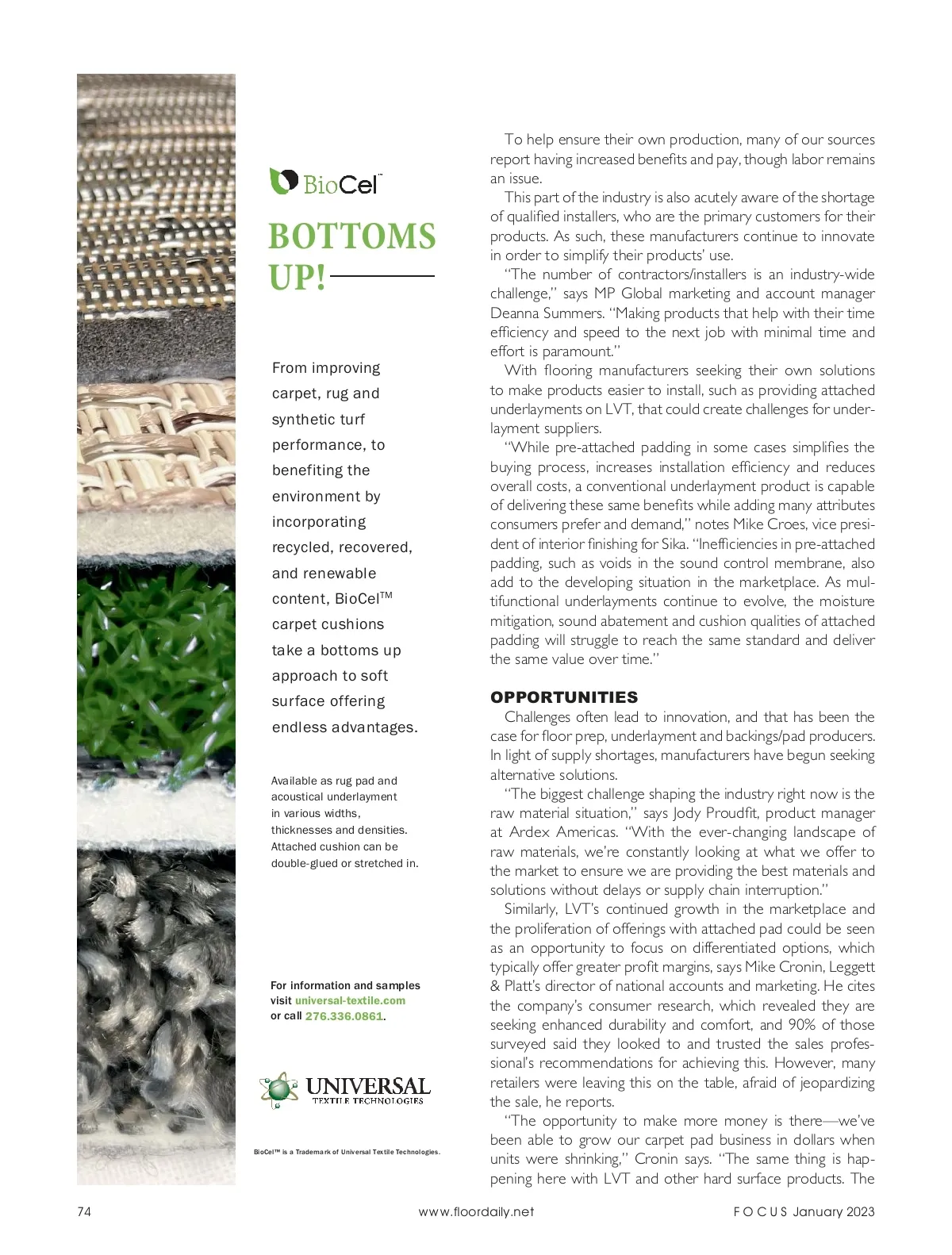 BioCel™

BOTTOMS UP!

From improving carpet, rug and synthetic turf performance, to benefiting the environment by incorporating recycled, recovered, and renewable content, BioCel™ carpet cushions take a bottoms up approach to soft surface offering endless advantages.

Available as rug pad and acoustical underlayment in various widths, thicknesses and densities. Attached cushion can be double-glued or stretched in.

For information and samples visit universal-textile.com or call 276.336.0861.

UNIVERSAL TEXTILE TECHNOLOGIES

BioCel™ is a Trademark of Universal Textile Technologies.

To help ensure their own production, many of our sources report having increased benefits and pay, though labor remains an issue.

This part of the industry is also acutely aware of the shortage of qualified installers, who are the primary customers for their products. As such, these manufacturers continue to innovate in order to simplify their products' use.

"The number of contractors/installers is an industry-wide challenge," says MP Global marketing and account manager Deanna Summers. "Making products that help with their time efficiency and speed to the next job with minimal time and effort is paramount."

With flooring manufacturers seeking their own solutions to make products easier to install, such as providing attached underlayments on LVT, that could create challenges for underlayment suppliers.

"While pre-attached padding in some cases simplifies the buying process, increases installation efficiency and reduces overall costs, a conventional underlayment product is capable of delivering these same benefits while adding many attributes consumers prefer and demand," notes Mike Croes, vice president of interior finishing for Sika. "Inefficiencies in pre-attached padding, such as voids in the sound control membrane, also add to the developing situation in the marketplace. As multifunctional underlayments continue to evolve, the moisture mitigation, sound abatement and cushion qualities of attached padding will struggle to reach the same standard and deliver the same value over time."

OPPORTUNITIES

Challenges often lead to innovation, and that has been the case for floor prep, underlayment and backings/pad producers. In light of supply shortages, manufacturers have begun seeking alternative solutions.

"The biggest challenge shaping the industry right now is the raw material situation," says Jody Proudfit, product manager at Ardex Americas. "With the ever-changing landscape of raw materials, we're constantly looking at what we offer to the market to ensure we are providing the best materials and solutions without delays or supply chain interruption."

Similarly, LVT's continued growth in the marketplace and the proliferation of offerings with attached pad could be seen as an opportunity to focus on differentiated options, which typically offer greater profit margins, says Mike Cronin, Leggett & Platt's director of national accounts and marketing. He cites the company's consumer research, which revealed they are seeking enhanced durability and comfort, and 90% of those surveyed said they looked to and trusted the sales professional's recommendations for achieving this. However, many retailers were leaving this on the table, afraid of jeopardizing the sale, he reports.

"The opportunity to make more money is there—we've been able to grow our carpet pad business in dollars when units were shrinking," Cronin says. "The same thing is happening here with LVT and other hard surface products. The

74 www.floordaily.net FOCUS January 2023